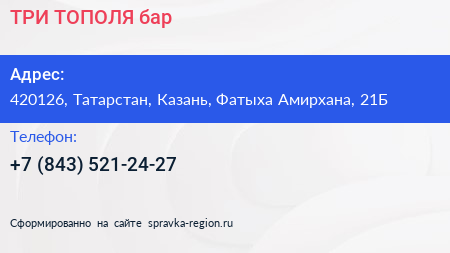 ТРИ ТОПОЛЯ бар

Адрес:
420126, Татарстан, Казань, Фатыха Амирхана, 21Б

Телефон:
+7 (843) 521-24-27

Сформированно на сайте spravka-region.ru